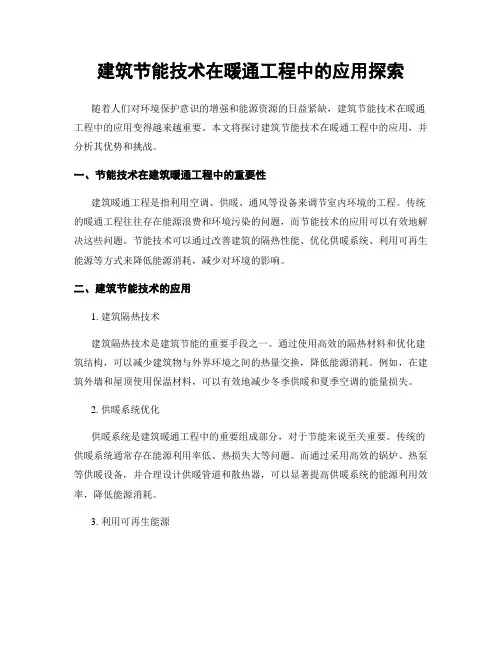 建筑节能技术在暖通工程中的应用探索

随着人们对环境保护意识的增强和能源资源的日益紧缺，建筑节能技术在暖通工程中的应用变得越来越重要。本文将探讨建筑节能技术在暖通工程中的应用，并分析其优势和挑战。

一、节能技术在建筑暖通工程中的重要性

建筑暖通工程是指利用空调、供暖、通风等设备来调节室内环境的工程。传统的暖通工程往往存在能源浪费和环境污染的问题，而节能技术的应用可以有效地解决这些问题。节能技术可以通过改善建筑的隔热性能、优化供暖系统、利用可再生能源等方式来降低能源消耗，减少对环境的影响。

二、建筑节能技术的应用

1. 建筑隔热技术

建筑隔热技术是建筑节能的重要手段之一。通过使用高效的隔热材料和优化建筑结构，可以减少建筑物与外界环境之间的热量交换，降低能源消耗。例如，在建筑外墙和屋顶使用保温材料，可以有效地减少冬季供暖和夏季空调的能量损失。

2. 供暖系统优化

供暖系统是建筑暖通工程中的重要组成部分，对于节能来说至关重要。传统的供暖系统通常存在能源利用率低、热损失大等问题。而通过采用高效的锅炉、热泵等供暖设备，并合理设计供暖管道和散热器，可以显著提高供暖系统的能源利用效率，降低能源消耗。

3. 利用可再生能源